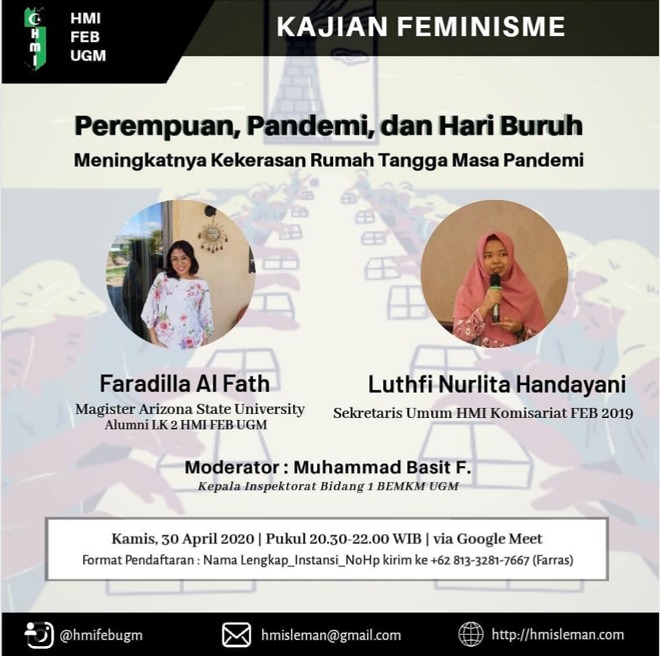 HMI
HMI
FEB
UGM

KAJIAN FEMINISME

Perempuan, Pandemi, dan Hari Buruh
Meningkatnya Kekerasan Rumah Tangga Masa Pandemi

Faradilla Al Fath
Magister Arizona State University
Alumni LK 2 HMI FEB UGM

Luthfi Nurlita Handayani
Sekretaris Umum HMI Komisariat FEB 2019

Moderator : Muhammad Basit F.
Kepala Inspektorat Bidang 1 BEMKM UGM

Kamis, 30 April 2020 | Pukul 20.30-22.00 WIB | via Google Meet
Format Pendaftaran : Nama Lengkap_Instansi_NoHp kirim ke +62 813-3281-7667 (Farras)

@hmifebugm
hmisleman@gmail.com
http://hmisleman.com